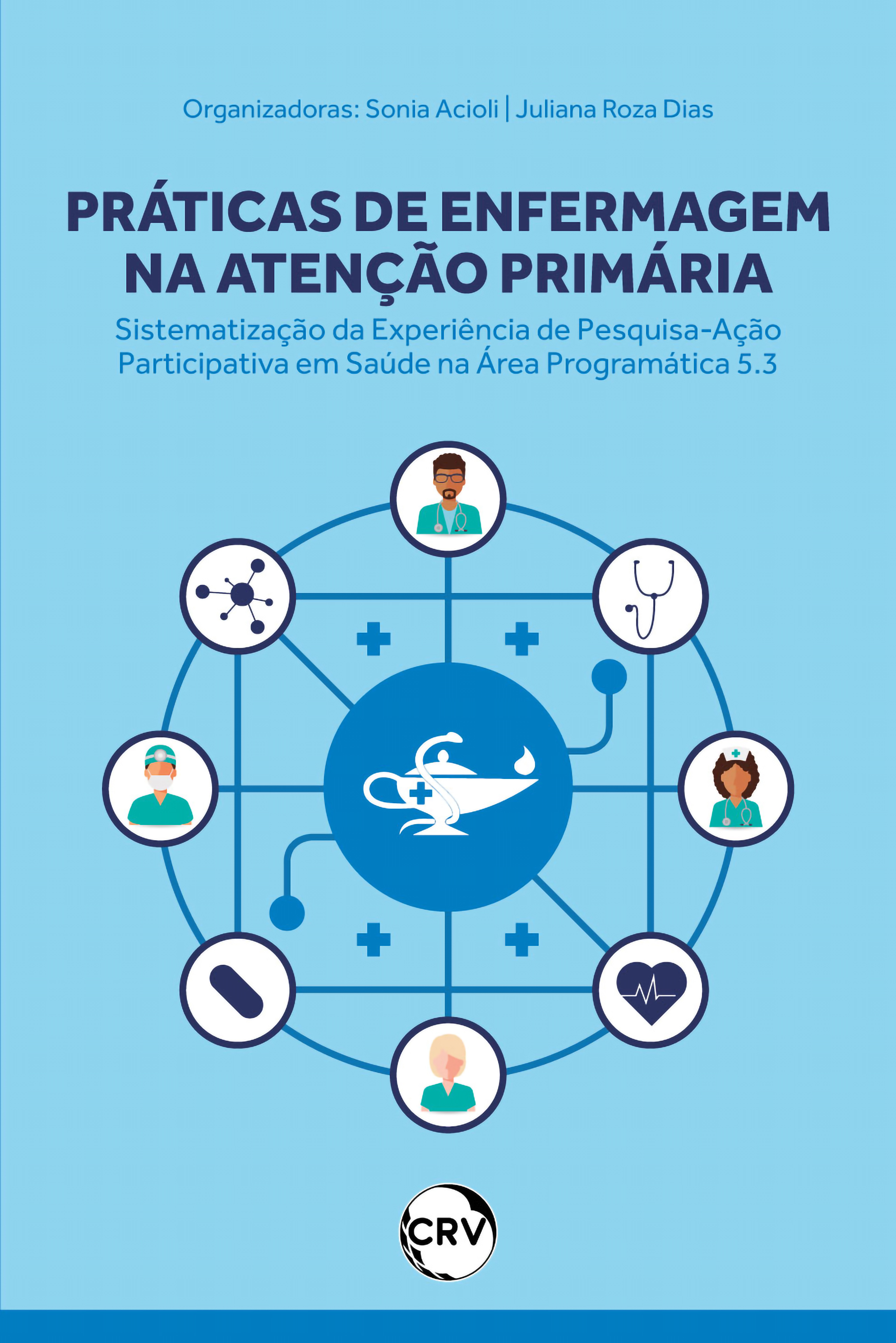 Organizadoras: Sonia Acioli | Juliana Roza Dias

PRÁTICAS DE ENFERMAGEM NA ATENÇÃO PRIMÁRIA

Sistematização da Experiência de Pesquisa-Ação Participativa em Saúde na Área Programática 5.3

CRV